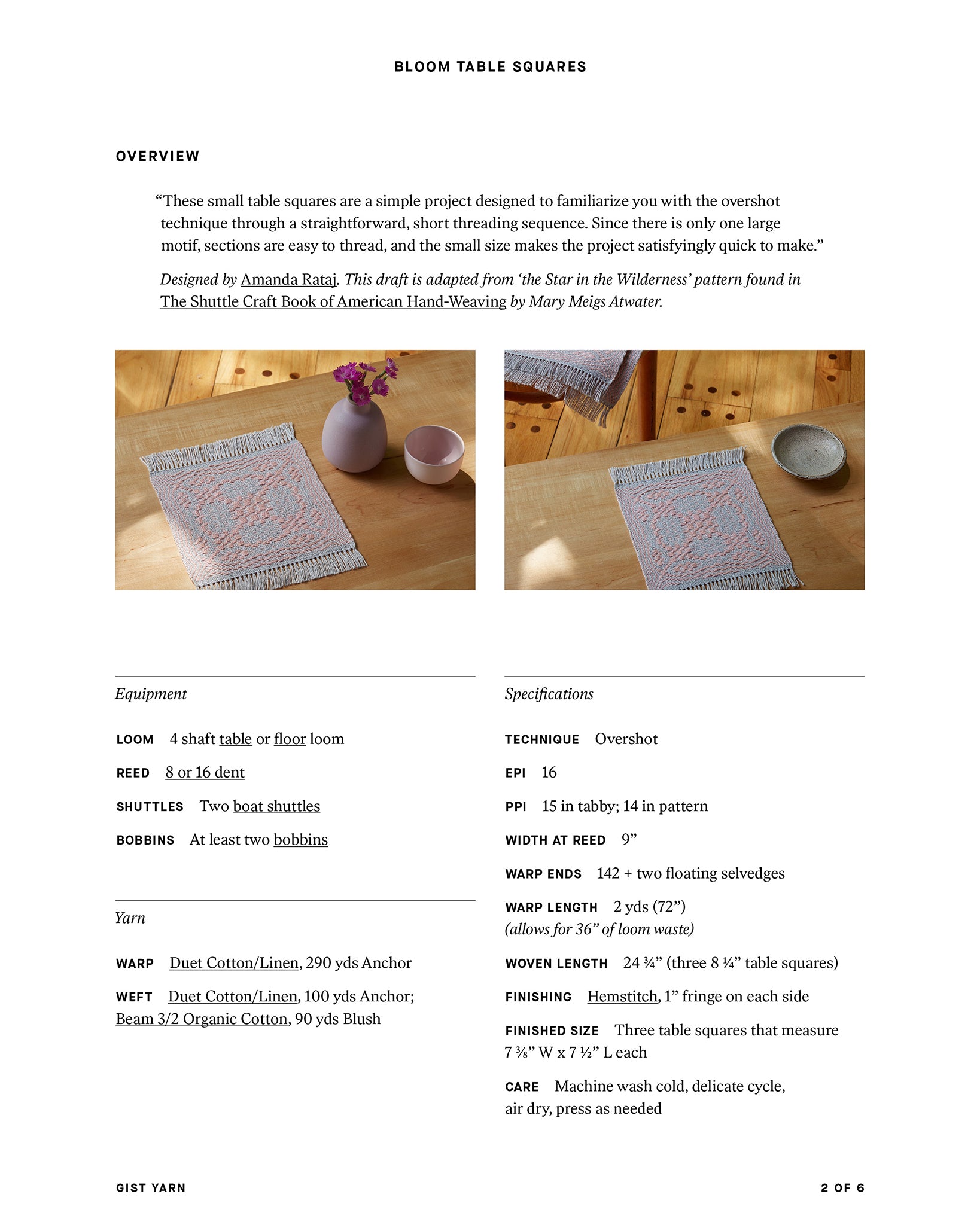 BLOOM TABLE SQUARES

OVERVIEW

“These small table squares are a simple project designed to familiarize you with the overshot technique through a straightforward, short threading sequence. Since there is only one large motif, sections are easy to thread, and the small size makes the project satisfyingly quick to make.”

Designed by Amanda Rataj. This draft is adapted from ‘the Star in the Wilderness’ pattern found in The Shuttle Craft Book of American Hand-Weaving by Mary Meigs Atwater.

Equipment

LOOM 4 shaft table or floor loom

REED 8 or 16 dent

SHUTTLES Two boat shuttles

BOBBINS At least two bobbins

Yarn

WARP Duet Cotton/Linen, 290 yds Anchor

WEFT Duet Cotton/Linen, 100 yds Anchor; Beam 3/2 Organic Cotton, 90 yds Blush

Specifications

TECHNIQUE Overshot

EPI 16

PPI 15 in tabby; 14 in pattern

WIDTH AT REED 9”

WARP ENDS 142 + two floating selvedges

WARP LENGTH 2 yds (72”) (allows for 36” of loom waste)

WOVEN LENGTH 24 ¾” (three 8 ¼” table squares)

FINISHING Hemstitch, 1” fringe on each side

FINISHED SIZE Three table squares that measure 7 ⅜” W x 7 ½” L each

CARE Machine wash cold, delicate cycle, air dry, press as needed

GIST YARN

2 OF 6